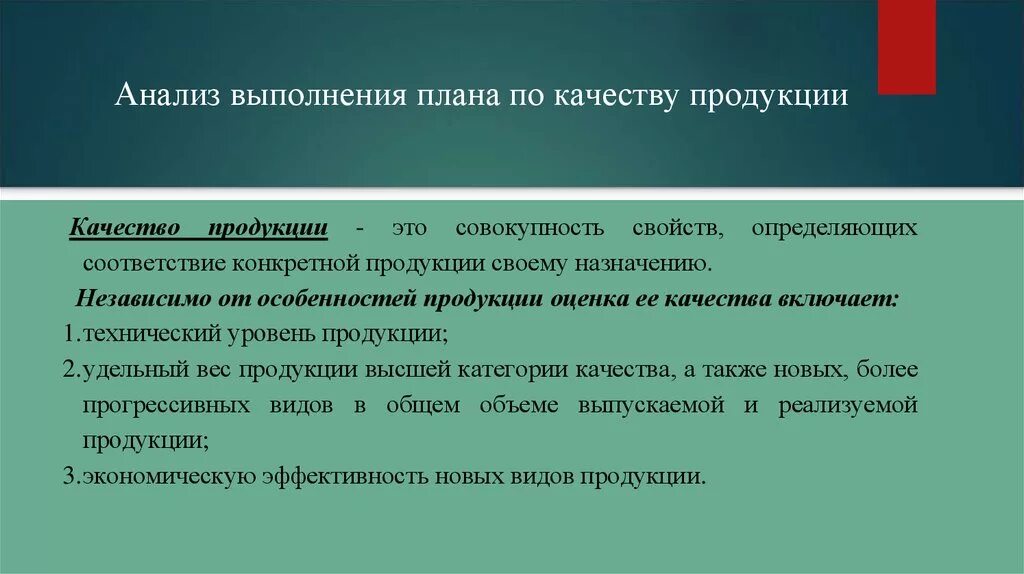 Анализ выполнения плана по качеству продукции

Качество продукции - это совокупность свойств, определяющих соответствие конкретной продукции своему назначению.

Независимо от особенностей продукции оценка ее качества включает:

1.технический уровень продукции;

2.удельный вес продукции высшей категории качества, а также новых, более прогрессивных видов в общем объеме выпускаемой и реализуемой продукции;

3.экономическую эффективность новых видов продукции.